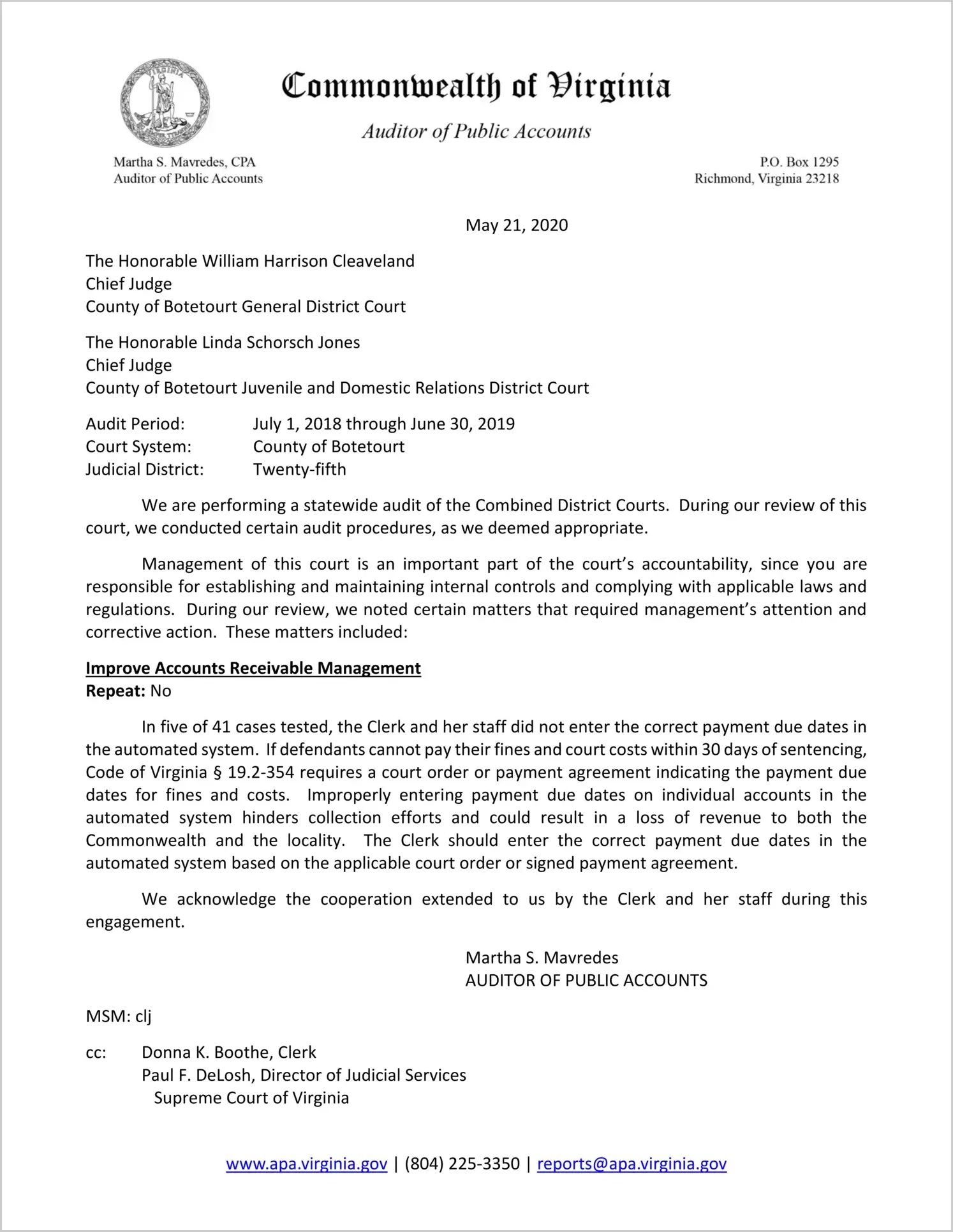 Commonwealth of Virginia

Auditor of Public Accounts

Martha S. Mavredes, CPA
Auditor of Public Accounts

P.O. Box 1295
Richmond, Virginia 23218

May 21, 2020

The Honorable William Harrison Cleaveland
Chief Judge
County of Botetourt General District Court

The Honorable Linda Schorsch Jones
Chief Judge
County of Botetourt Juvenile and Domestic Relations District Court

Audit Period: July 1, 2018 through June 30, 2019
Court System: County of Botetourt
Judicial District: Twenty-fifth

We are performing a statewide audit of the Combined District Courts. During our review of this court, we conducted certain audit procedures, as we deemed appropriate.

Management of this court is an important part of the court's accountability, since you are responsible for establishing and maintaining internal controls and complying with applicable laws and regulations. During our review, we noted certain matters that required management's attention and corrective action. These matters included:

Improve Accounts Receivable Management
Repeat: No

In five of 41 cases tested, the Clerk and her staff did not enter the correct payment due dates in the automated system. If defendants cannot pay their fines and court costs within 30 days of sentencing, Code of Virginia § 19.2-354 requires a court order or payment agreement indicating the payment due dates for fines and costs. Improperly entering payment due dates on individual accounts in the automated system hinders collection efforts and could result in a loss of revenue to both the Commonwealth and the locality. The Clerk should enter the correct payment due dates in the automated system based on the applicable court order or signed payment agreement.

We acknowledge the cooperation extended to us by the Clerk and her staff during this engagement.

Martha S. Mavredes
AUDITOR OF PUBLIC ACCOUNTS

MSM: clj

cc: Donna K. Boothe, Clerk
Paul F. DeLosh, Director of Judicial Services
Supreme Court of Virginia

www.apa.virginia.gov | (804) 225-3350 | reports@apa.virginia.gov